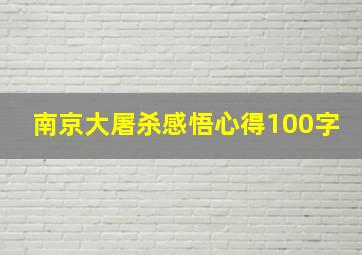 南京大屠杀感悟心得100字